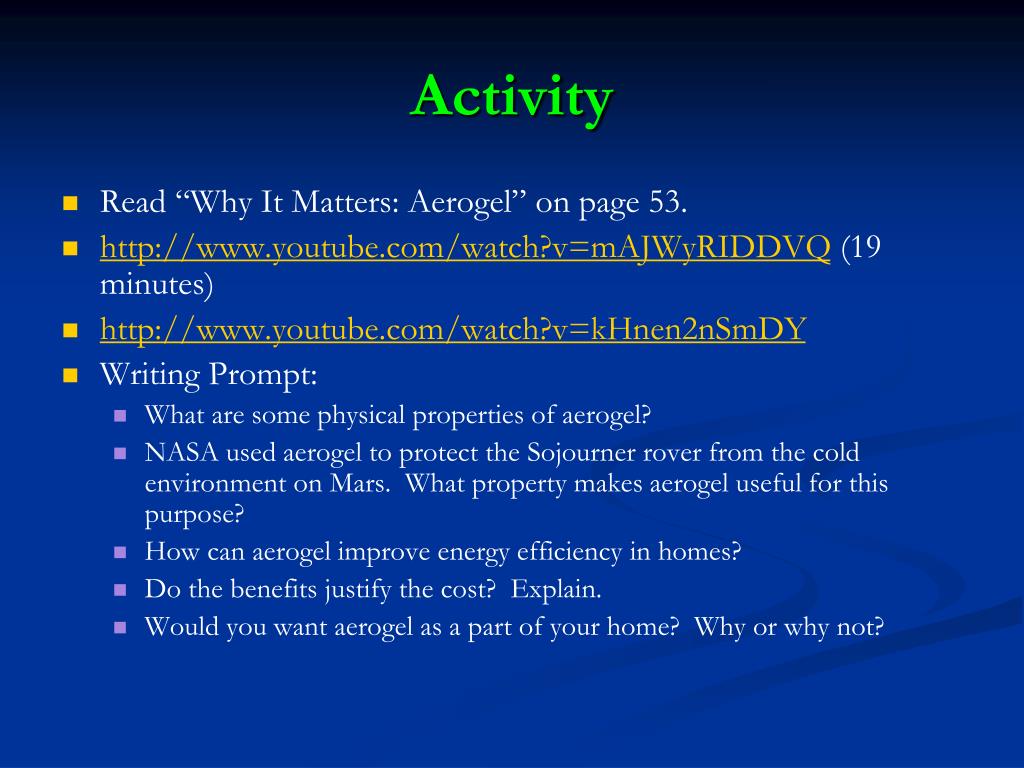 Activity

Read “Why It Matters: Aerogel” on page 53.

http://www.youtube.com/watch?v=mAJWyRIDDVQ (19 minutes)

http://www.youtube.com/watch?v=kHnen2nSmDY

Writing Prompt:

What are some physical properties of aerogel?

NASA used aerogel to protect the Sojourner rover from the cold environment on Mars. What property makes aerogel useful for this purpose?

How can aerogel improve energy efficiency in homes?

Do the benefits justify the cost? Explain.

Would you want aerogel as a part of your home? Why or why not?